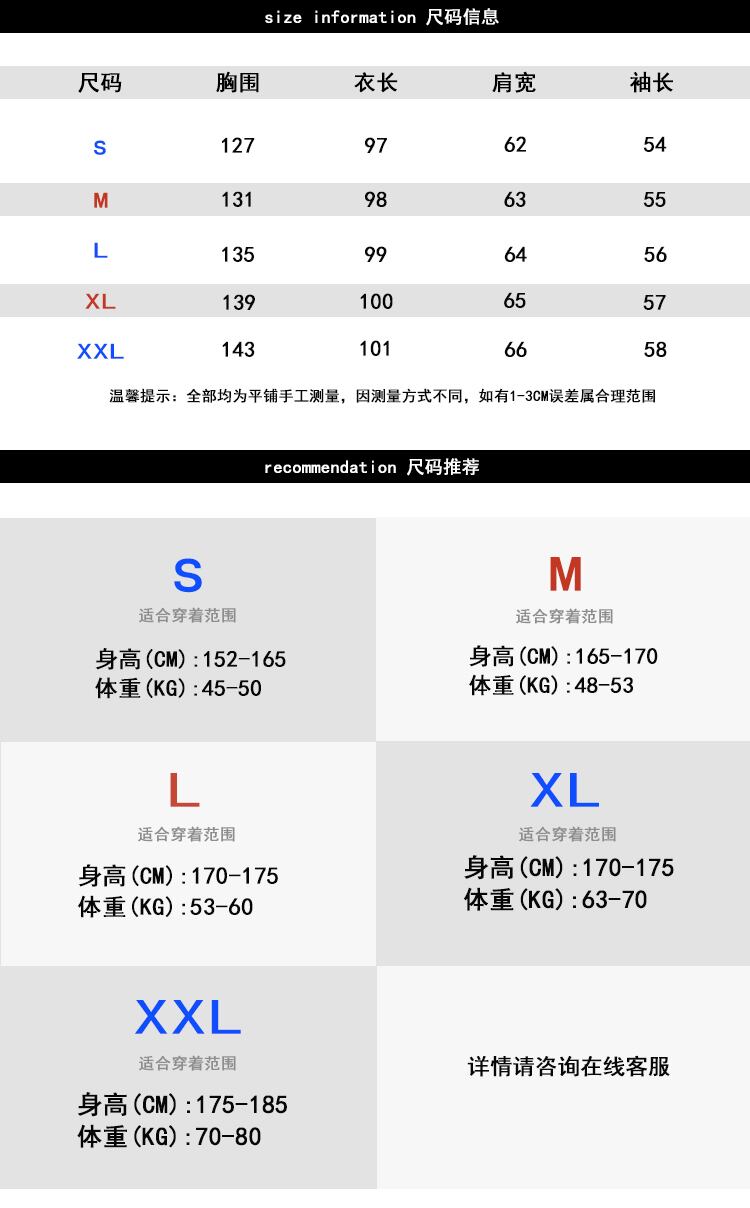 size information 尺码信息

| 尺码 | 胸围 | 衣长 | 肩宽 | 袖长 |
|---|---|---|---|---|
| S | 127 | 97 | 62 | 54 |
| M | 131 | 98 | 63 | 55 |
| L | 135 | 99 | 64 | 56 |
| XL | 139 | 100 | 65 | 57 |
| XXL | 143 | 101 | 66 | 58 |

温馨提示：全部均为平铺手工测量，因测量方式不同，如有1-3CM误差属合理范围

recommendation 尺码推荐

S
适合穿着范围
身高(CM):152-165
体重(KG):45-50

M
适合穿着范围
身高(CM):165-170
体重(KG):48-53

L
适合穿着范围
身高(CM):170-175
体重(KG):53-60

XL
适合穿着范围
身高(CM):170-175
体重(KG):63-70

XXL
适合穿着范围
身高(CM):175-185
体重(KG):70-80

详情请咨询在线客服